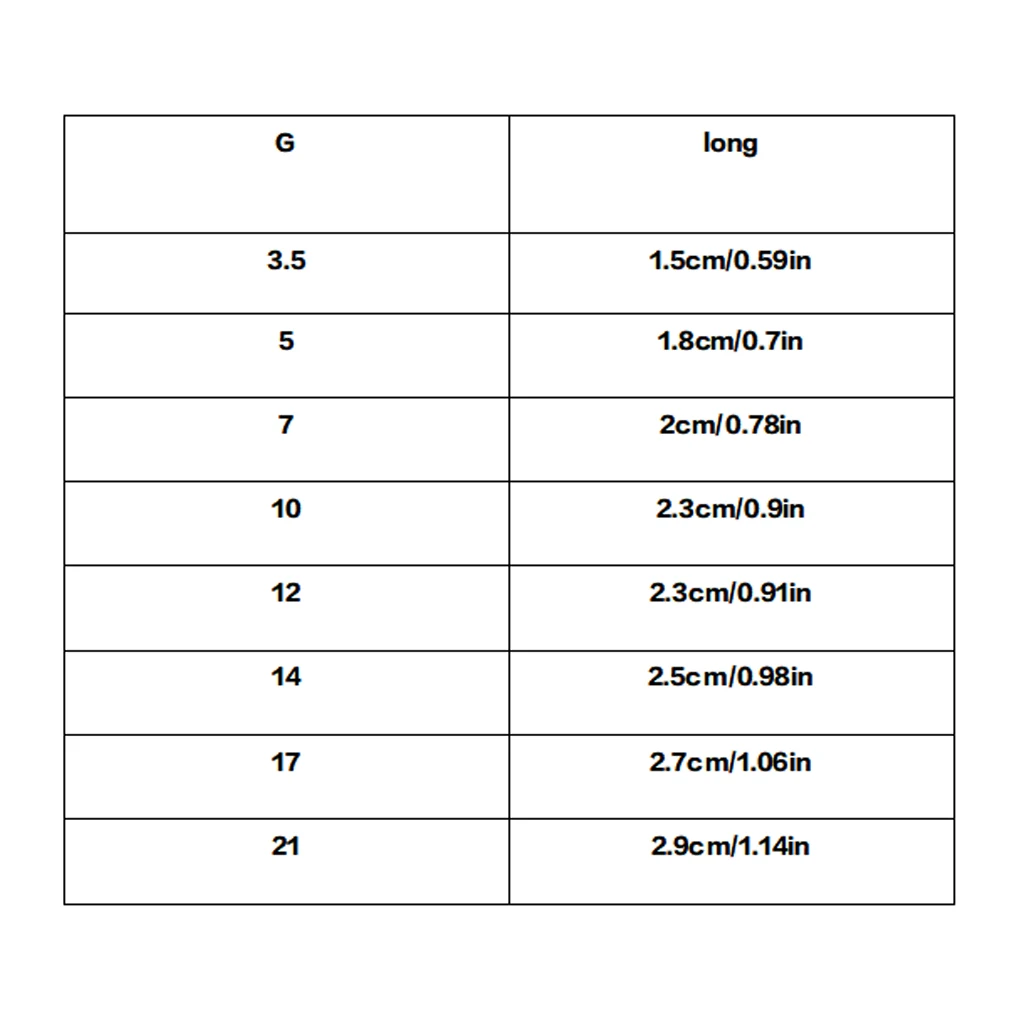 | G | long |
|---|---|
| 3.5 | 1.5cm/0.59in |
| 5 | 1.8cm/0.7in |
| 7 | 2cm/0.78in |
| 10 | 2.3cm/0.9in |
| 12 | 2.3cm/0.91in |
| 14 | 2.5cm/0.98in |
| 17 | 2.7cm/1.06in |
| 21 | 2.9cm/1.14in |